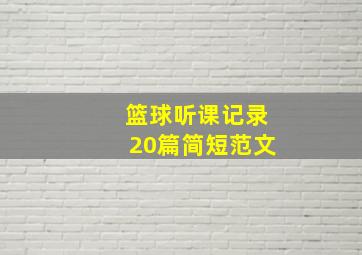 篮球听课记录
20篇简短范文